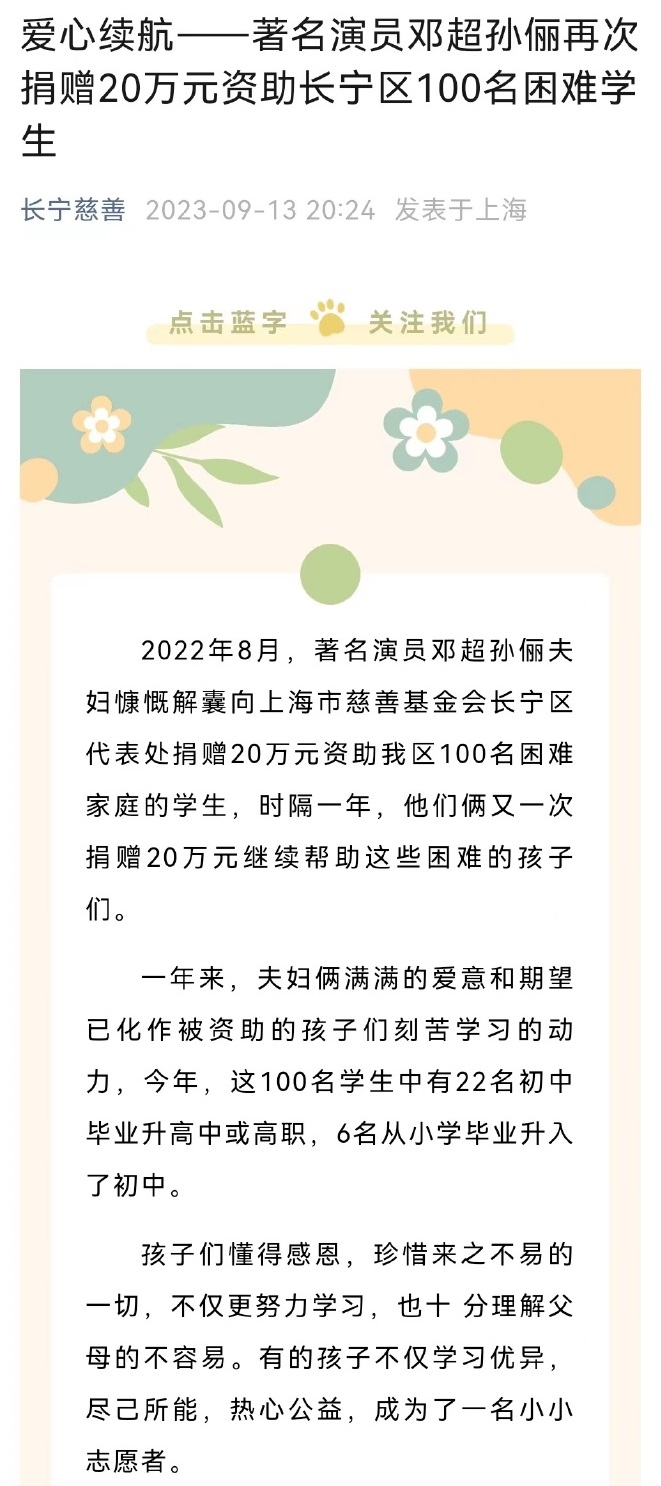 爱心续航——著名演员邓超孙俪再次捐赠20万元资助长宁区100名困难学生

长宁慈善 2023-09-13 20:24 发表于上海

点击蓝字 关注我们

2022年8月，著名演员邓超孙俪夫妇慷慨解囊向上海市慈善基金会长宁区代表处捐赠20万元资助我区100名困难家庭的学生，时隔一年，他们俩又一次捐赠20万元继续帮助这些困难的孩子们。

一年来，夫妇俩满满的爱意和期望已化作被资助的孩子们刻苦学习的动力，今年，这100名学生中有22名初中毕业升高中或高职，6名从小学毕业升入了初中。

孩子们懂得感恩，珍惜来之不易的一切，不仅更努力学习，也十 分理解父母的不容易。有的孩子不仅学习优异，尽己所能，热心公益，成为了一名小小志愿者。